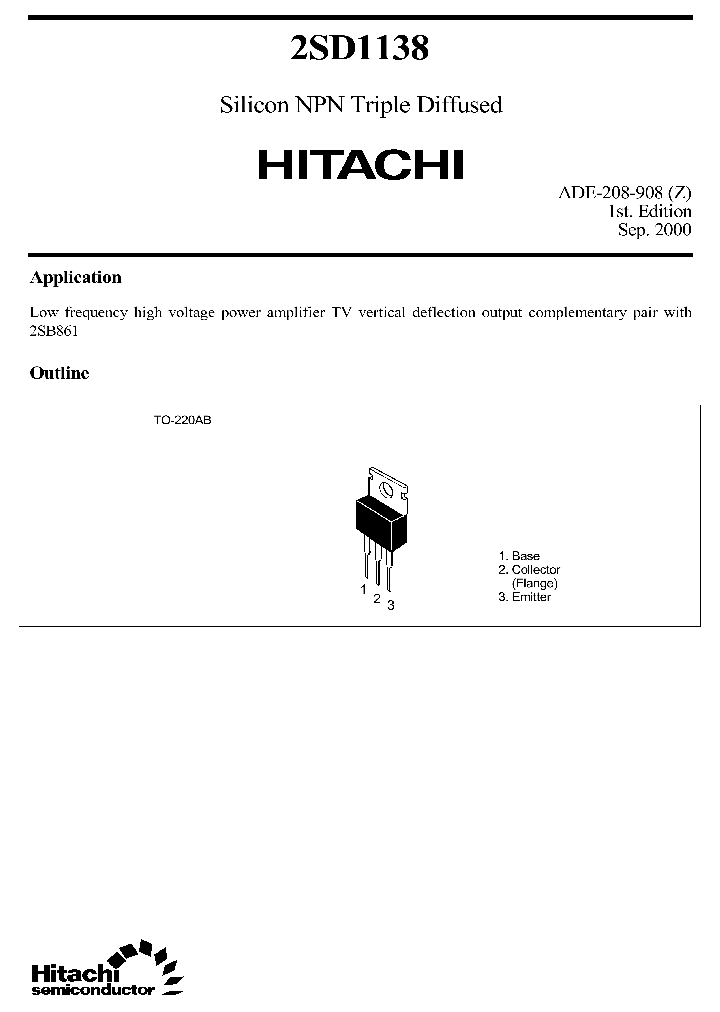 2SD1138

Silicon NPN Triple Diffused

HITACHI

ADE-208-908 (Z)
1st. Edition
Sep. 2000

Application

Low frequency high voltage power amplifier TV vertical deflection output complementary pair with 2SB861

Outline

TO-220AB

1 2 3

1. Base
2. Collector (Flange)
3. Emitter

Hitachi semiconductor